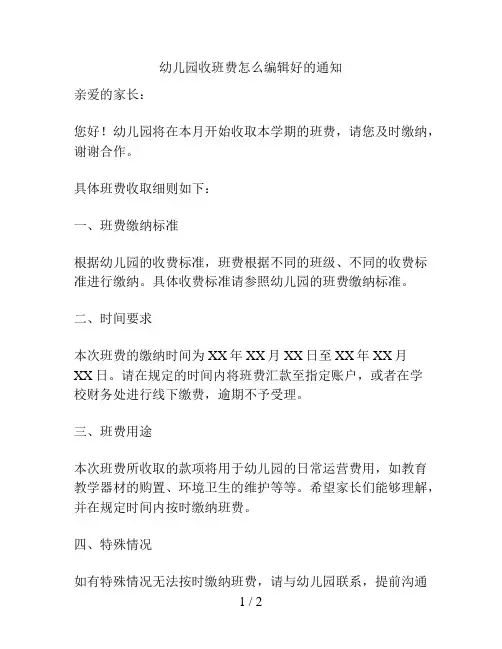 幼儿园收班费怎么编辑好的通知

亲爱的家长：

您好！幼儿园将在本月开始收取本学期的班费，请您及时缴纳，谢谢合作。

具体班费收取细则如下：

一、班费缴纳标准

根据幼儿园的收费标准，班费根据不同的班级、不同的收费标准进行缴纳。具体收费标准请参照幼儿园的班费缴纳标准。

二、时间要求

本次班费的缴纳时间为 XX 年 XX 月 XX 日至 XX 年 XX 月 XX 日。请在规定的时间内将班费汇款至指定账户，或者在学校财务处进行线下缴费，逾期不予受理。

三、班费用途

本次班费所收取的款项将用于幼儿园的日常运营费用，如教育教学器材的购置、环境卫生的维护等等。希望家长们能够理解，并在规定时间内按时缴纳班费。

四、特殊情况

如有特殊情况无法按时缴纳班费，请与幼儿园联系，提前沟通

1 / 2